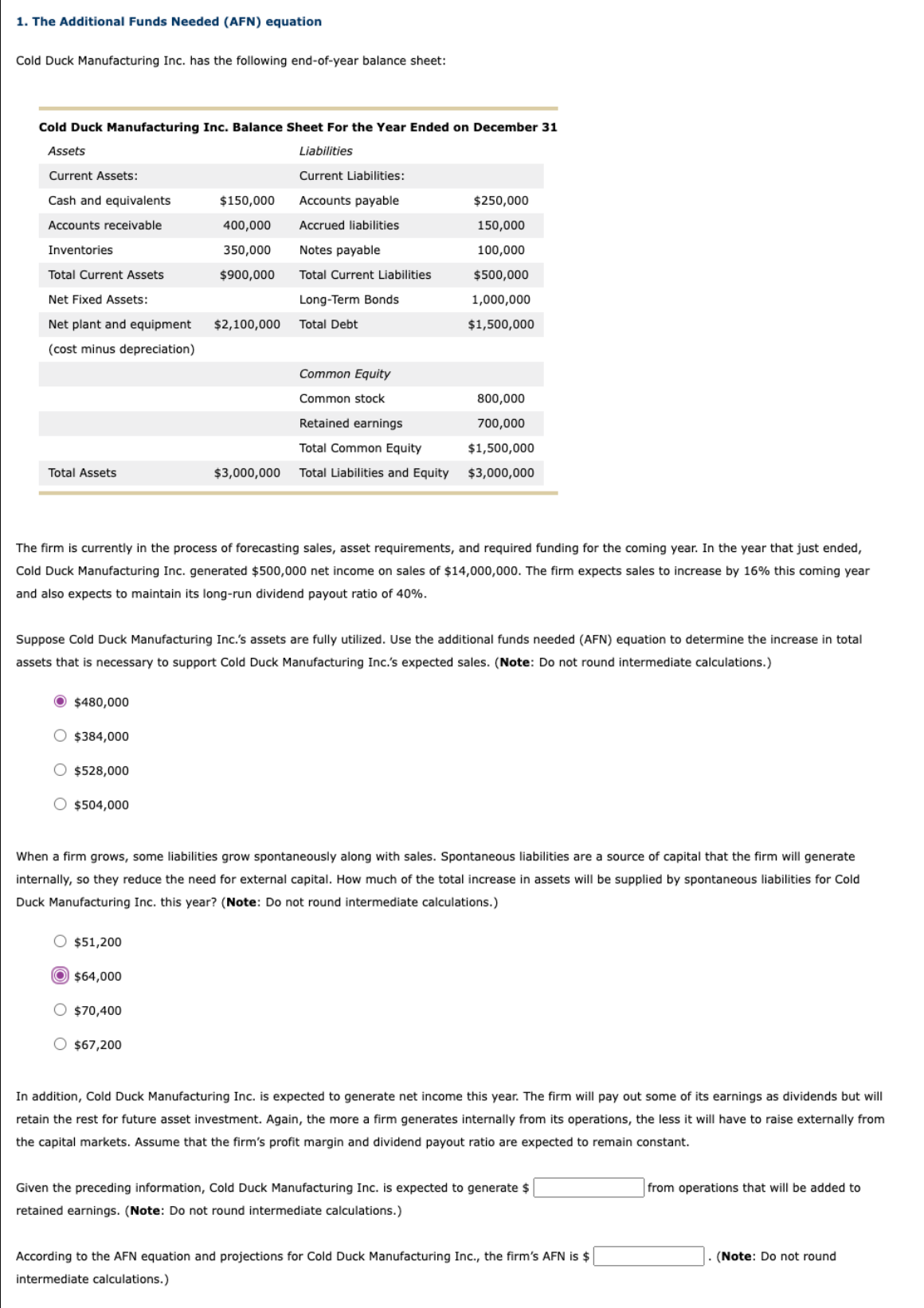 1. The Additional Funds Needed (AFN) equation

Cold Duck Manufacturing Inc. has the following end-of-year balance sheet:

Cold Duck Manufacturing Inc. Balance Sheet For the Year Ended on December 31

| Assets | | Liabilities | |
|---|---|---|---|
| Current Assets: | | Current Liabilities: | |
| Cash and equivalents | \$150,000 | Accounts payable | \$250,000 |
| Accounts receivable | 400,000 | Accrued liabilities | 150,000 |
| Inventories | 350,000 | Notes payable | 100,000 |
| Total Current Assets | \$900,000 | Total Current Liabilities | \$500,000 |
| Net Fixed Assets: | | Long-Term Bonds | 1,000,000 |
| Net plant and equipment | \$2,100,000 | Total Debt | \$1,500,000 |
| (cost minus depreciation) | | | |
| | | Common Equity | |
| | | Common stock | 800,000 |
| | | Retained earnings | 700,000 |
| | | Total Common Equity | \$1,500,000 |
| Total Assets | \$3,000,000 | Total Liabilities and Equity | \$3,000,000 |

The firm is currently in the process of forecasting sales, asset requirements, and required funding for the coming year. In the year that just ended, Cold Duck Manufacturing Inc. generated \$500,000 net income on sales of \$14,000,000. The firm expects sales to increase by 16% this coming year and also expects to maintain its long-run dividend payout ratio of 40%.

Suppose Cold Duck Manufacturing Inc.'s assets are fully utilized. Use the additional funds needed (AFN) equation to determine the increase in total assets that is necessary to support Cold Duck Manufacturing Inc.'s expected sales. (Note: Do not round intermediate calculations.)

\$480,000

\$384,000

\$528,000

\$504,000

When a firm grows, some liabilities grow spontaneously along with sales. Spontaneous liabilities are a source of capital that the firm will generate internally, so they reduce the need for external capital. How much of the total increase in assets will be supplied by spontaneous liabilities for Cold Duck Manufacturing Inc. this year? (Note: Do not round intermediate calculations.)

\$51,200

\$64,000

\$70,400

\$67,200

In addition, Cold Duck Manufacturing Inc. is expected to generate net income this year. The firm will pay out some of its earnings as dividends but will retain the rest for future asset investment. Again, the more a firm generates internally from its operations, the less it will have to raise externally from the capital markets. Assume that the firm's profit margin and dividend payout ratio are expected to remain constant.

Given the preceding information, Cold Duck Manufacturing Inc. is expected to generate \$ from operations that will be added to retained earnings. (Note: Do not round intermediate calculations.)

According to the AFN equation and projections for Cold Duck Manufacturing Inc., the firm's AFN is \$ . (Note: Do not round intermediate calculations.)